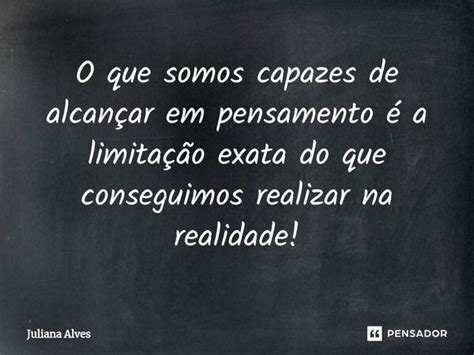 O que somos capazes de alcançar em pensamento é a limitação exata do que conseguimos realizar na realidade!

Juliana Alves

PENSADOR